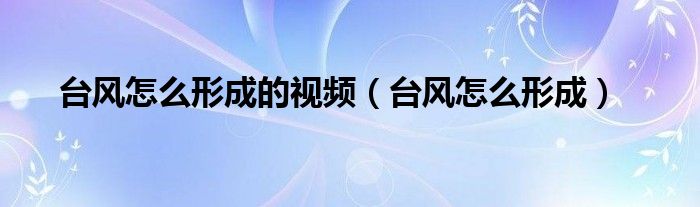 台风怎么形成的视频（台风怎么形成）